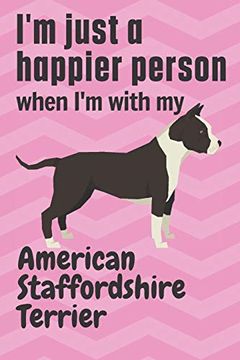 I'm just a happier person when I'm with my

American Staffordshire Terrier